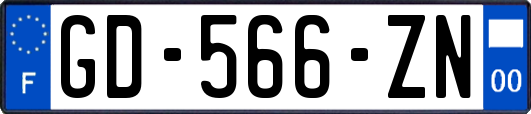 F

GD-566-ZN

00